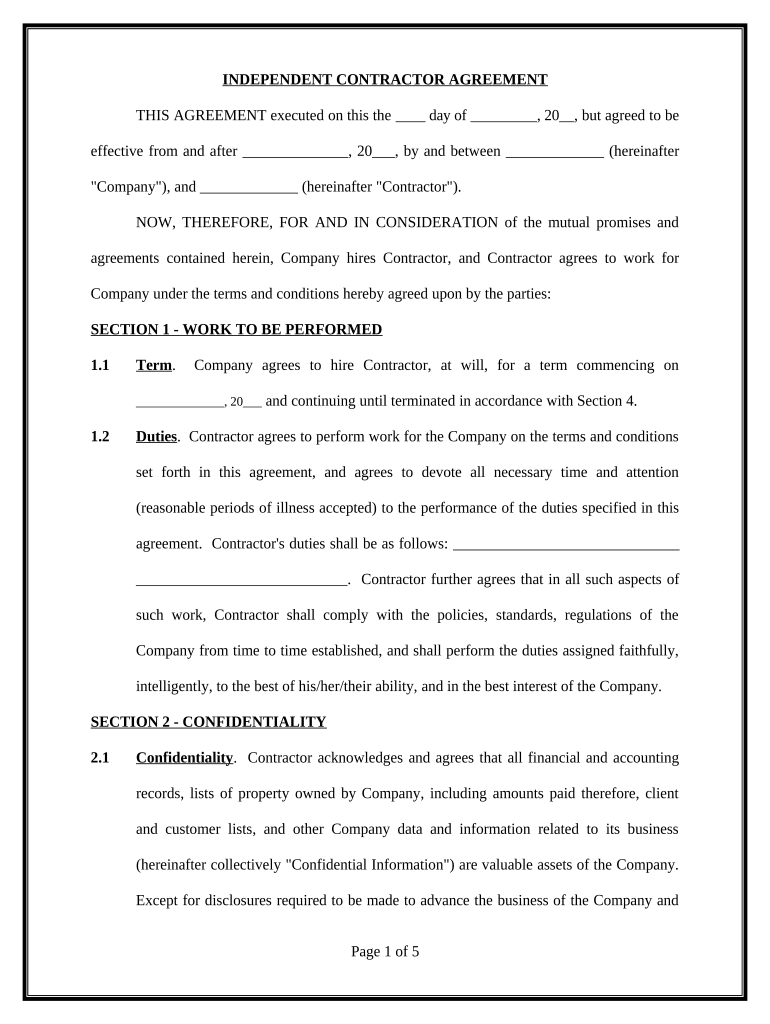 INDEPENDENT CONTRACTOR AGREEMENT

THIS AGREEMENT executed on this the ____ day of _________, 20__, but agreed to be effective from and after ______________, 20___, by and between _____________ (hereinafter "Company"), and _____________ (hereinafter "Contractor").

NOW, THEREFORE, FOR AND IN CONSIDERATION of the mutual promises and agreements contained herein, Company hires Contractor, and Contractor agrees to work for Company under the terms and conditions hereby agreed upon by the parties:

SECTION 1 - WORK TO BE PERFORMED

1.1 Term. Company agrees to hire Contractor, at will, for a term commencing on ____________, 20___ and continuing until terminated in accordance with Section 4.

1.2 Duties. Contractor agrees to perform work for the Company on the terms and conditions set forth in this agreement, and agrees to devote all necessary time and attention (reasonable periods of illness accepted) to the performance of the duties specified in this agreement. Contractor's duties shall be as follows: ______________________________ ____________________________. Contractor further agrees that in all such aspects of such work, Contractor shall comply with the policies, standards, regulations of the Company from time to time established, and shall perform the duties assigned faithfully, intelligently, to the best of his/her/their ability, and in the best interest of the Company.

SECTION 2 - CONFIDENTIALITY

2.1 Confidentiality. Contractor acknowledges and agrees that all financial and accounting records, lists of property owned by Company, including amounts paid therefore, client and customer lists, and other Company data and information related to its business (hereinafter collectively "Confidential Information") are valuable assets of the Company. Except for disclosures required to be made to advance the business of the Company and

Page 1 of 5